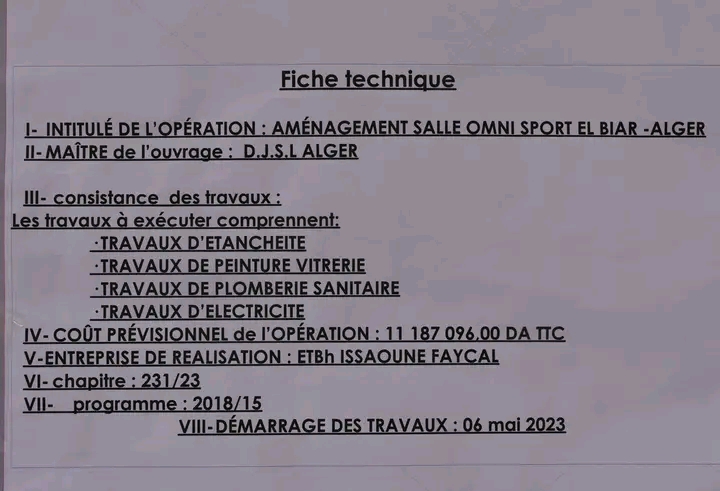 Fiche technique

I- INTITULÉ DE L'OPÉRATION : AMÉNAGEMENT SALLE OMNI SPORT EL BIAR -ALGER
II- MAÎTRE de l'ouvrage : D.J.S.L ALGER

III- consistance des travaux :
Les travaux à exécuter comprennent:
·TRAVAUX D'ETANCHEITE
·TRAVAUX DE PEINTURE VITRERIE
·TRAVAUX DE PLOMBERIE SANITAIRE
·TRAVAUX D'ELECTRICITE
IV- COÛT PRÉVISIONNEL de l'OPÉRATION : 11 187 096,00 DA TTC
V-ENTREPRISE DE REALISATION : ETBh ISSAOUNE FAYCAL
VI- chapitre : 231/23
VII- programme : 2018/15
VIII-DÉMARRAGE DES TRAVAUX : 06 mai 2023